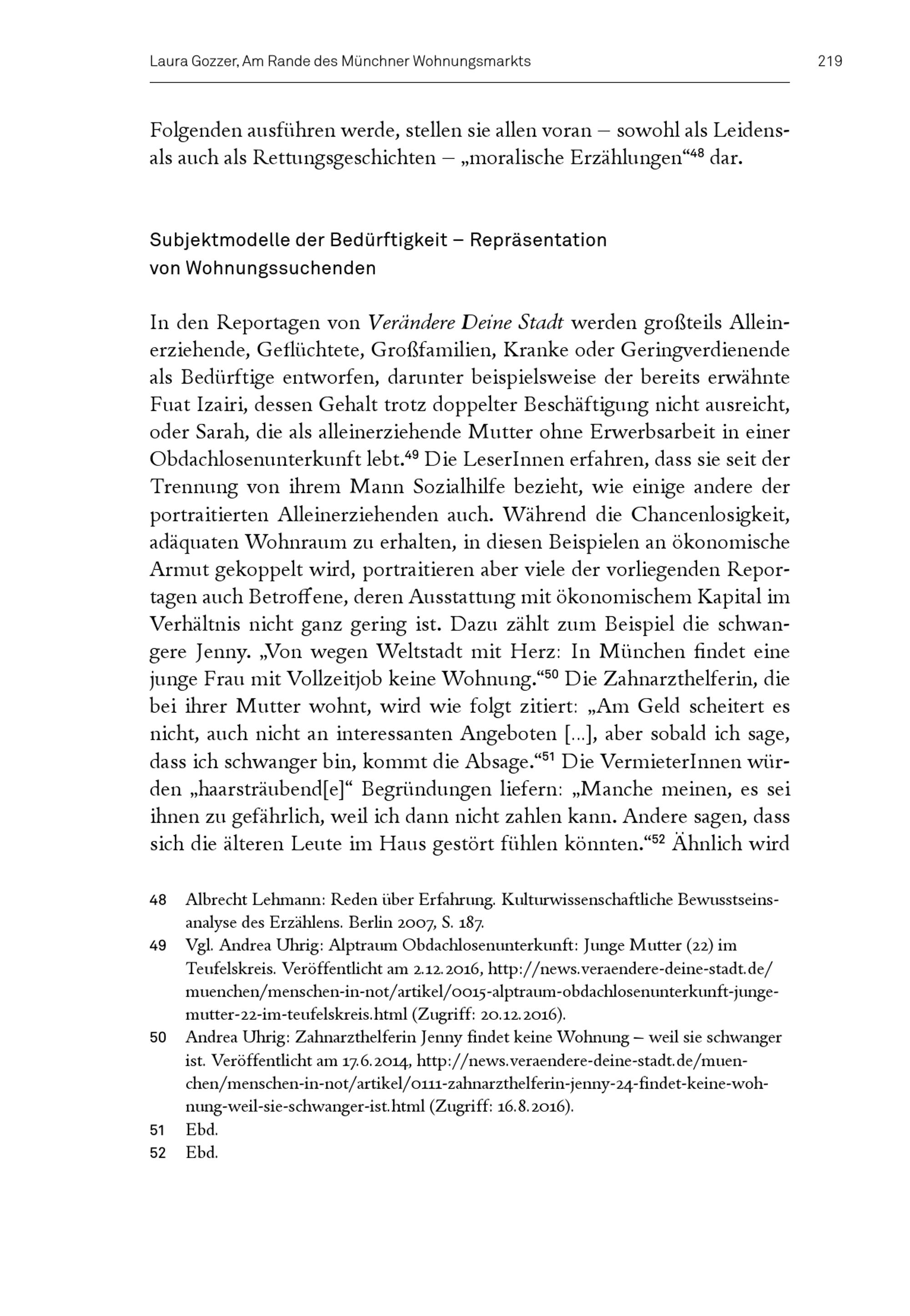 Laura Gozzer, Am Rande des Münchner Wohnungsmarkts 219

Folgenden ausführen werde, stellen sie allen voran – sowohl als Leidens- als auch als Rettungsgeschichten – „moralische Erzählungen“$^{48}$ dar.

Subjektmodelle der Bedürftigkeit – Repräsentation von Wohnungssuchenden

In den Reportagen von Verändere Deine Stadt werden großteils Alleinerziehende, Geflüchtete, Großfamilien, Kranke oder Geringverdienende als Bedürftige entworfen, darunter beispielsweise der bereits erwähnte Fuat Izairi, dessen Gehalt trotz doppelter Beschäftigung nicht ausreicht, oder Sarah, die als alleinerziehende Mutter ohne Erwerbsarbeit in einer Obdachlosenunterkunft lebt.$^{49}$ Die LeserInnen erfahren, dass sie seit der Trennung von ihrem Mann Sozialhilfe bezieht, wie einige andere der portraitierten Alleinerziehenden auch. Während die Chancenlosigkeit, adäquaten Wohnraum zu erhalten, in diesen Beispielen an ökonomische Armut gekoppelt wird, portraitieren aber viele der vorliegenden Reportagen auch Betroffene, deren Ausstattung mit ökonomischem Kapital im Verhältnis nicht ganz gering ist. Dazu zählt zum Beispiel die schwangere Jenny. „Von wegen Weltstadt mit Herz: In München findet eine junge Frau mit Vollzeitjob keine Wohnung.“$^{50}$ Die Zahnarzthelferin, die bei ihrer Mutter wohnt, wird wie folgt zitiert: „Am Geld scheitert es nicht, auch nicht an interessanten Angeboten [...], aber sobald ich sage, dass ich schwanger bin, kommt die Absage.“$^{51}$ Die VermieterInnen würden „haarsträubend[e]“ Begründungen liefern: „Manche meinen, es sei ihnen zu gefährlich, weil ich dann nicht zahlen kann. Andere sagen, dass sich die älteren Leute im Haus gestört fühlen könnten.“$^{52}$ Ähnlich wird

48 Albrecht Lehmann: Reden über Erfahrung. Kulturwissenschaftliche Bewusstseinsanalyse des Erzählens. Berlin 2007, S. 187.
49 Vgl. Andrea Uhrig: Alptraum Obdachlosenunterkunft: Junge Mutter (22) im Teufelskreis. Veröffentlicht am 2.12.2016, http://news.veraendere-deine-stadt.de/muenchen/menschen-in-not/artikel/0015-alptraum-obdachlosenunterkunft-junge-mutter-22-im-teufelskreis.html (Zugriff: 20.12.2016).
50 Andrea Uhrig: Zahnarzthelferin Jenny findet keine Wohnung – weil sie schwanger ist. Veröffentlicht am 17.6.2014, http://news.veraendere-deine-stadt.de/muenchen/menschen-in-not/artikel/0111-zahnarzthelferin-jenny-24-findet-keine-wohnung-weil-sie-schwanger-ist.html (Zugriff: 16.8.2016).
51 Ebd.
52 Ebd.